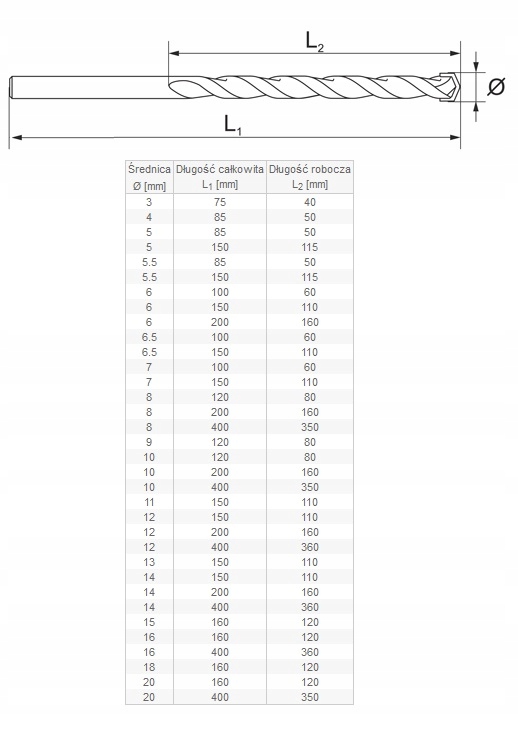 $L_2$

Ø

$L_1$

| Średnica Ø [mm] | Długość całkowita $L_1$ [mm] | Długość robocza $L_2$ [mm] |
|---|---|---|
| 3 | 75 | 40 |
| 4 | 85 | 50 |
| 5 | 85 | 50 |
| 5 | 150 | 115 |
| 5.5 | 85 | 50 |
| 5.5 | 150 | 115 |
| 6 | 100 | 60 |
| 6 | 150 | 110 |
| 6 | 200 | 160 |
| 6.5 | 100 | 60 |
| 6.5 | 150 | 110 |
| 7 | 100 | 60 |
| 7 | 150 | 110 |
| 8 | 120 | 80 |
| 8 | 200 | 160 |
| 8 | 400 | 350 |
| 9 | 120 | 80 |
| 10 | 120 | 80 |
| 10 | 200 | 160 |
| 10 | 400 | 350 |
| 11 | 150 | 110 |
| 12 | 150 | 110 |
| 12 | 200 | 160 |
| 12 | 400 | 360 |
| 13 | 150 | 110 |
| 14 | 150 | 110 |
| 14 | 200 | 160 |
| 14 | 400 | 360 |
| 15 | 160 | 120 |
| 16 | 160 | 120 |
| 16 | 400 | 360 |
| 18 | 160 | 120 |
| 20 | 160 | 120 |
| 20 | 400 | 350 |